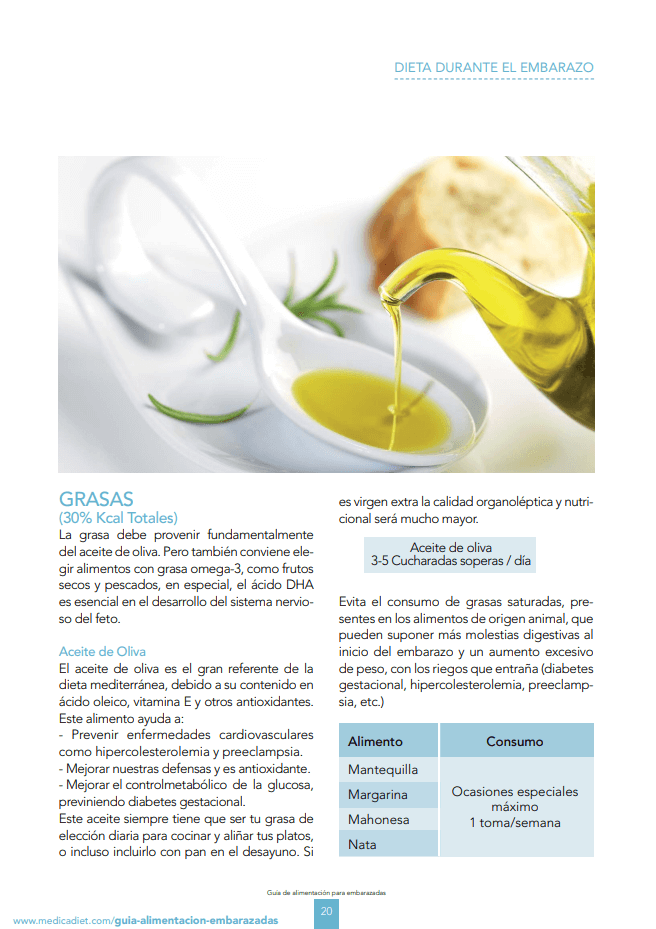 DIETA DURANTE EL EMBARAZO

GRASAS
(30% Kcal Totales)
La grasa debe provenir fundamentalmente del aceite de oliva. Pero también conviene elegir alimentos con grasa omega-3, como frutos secos y pescados, en especial, el ácido DHA es esencial en el desarrollo del sistema nervioso del feto.

Aceite de Oliva
El aceite de oliva es el gran referente de la dieta mediterránea, debido a su contenido en ácido oleico, vitamina E y otros antioxidantes. Este alimento ayuda a:
- Prevenir enfermedades cardiovasculares como hipercolesterolemia y preeclampsia.
- Mejorar nuestras defensas y es antioxidante.
- Mejorar el controlmetabólico de la glucosa, previniendo diabetes gestacional.
Este aceite siempre tiene que ser tu grasa de elección diaria para cocinar y aliñar tus platos, o incluso incluirlo con pan en el desayuno. Si es virgen extra la calidad organoléptica y nutricional será mucho mayor.

Aceite de oliva
3-5 Cucharadas soperas / día

Evita el consumo de grasas saturadas, presentes en los alimentos de origen animal, que pueden suponer más molestias digestivas al inicio del embarazo y un aumento excesivo de peso, con los riegos que entraña (diabetes gestacional, hipercolesterolemia, preeclampsia, etc.)

| Alimento | Consumo |
|---|---|
| Mantequilla | Ocasiones especiales máximo 1 toma/semana |
| Margarina | |
| Mahonesa | |
| Nata | |

Guía de alimentación para embarazadas

www.medicadiet.com/guia-alimentacion-embarazadas 20